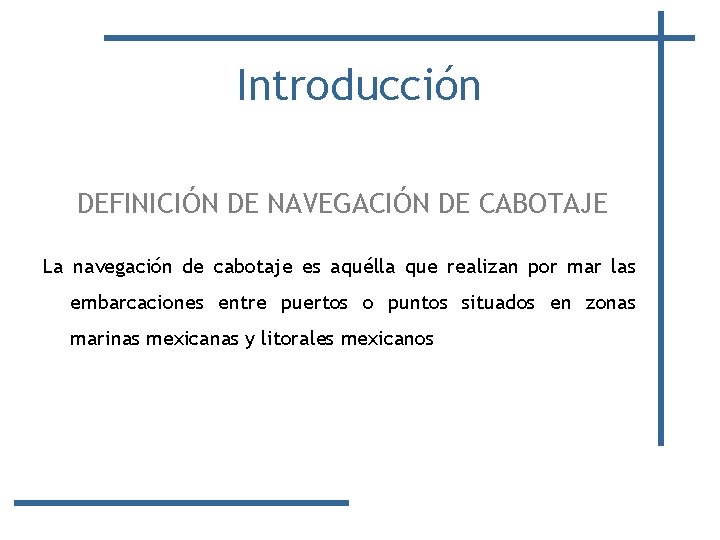 Introducción

DEFINICIÓN DE NAVEGACIÓN DE CABOTAJE

La navegación de cabotaje es aquélla que realizan por mar las embarcaciones entre puertos o puntos situados en zonas marinas mexicanas y litorales mexicanos